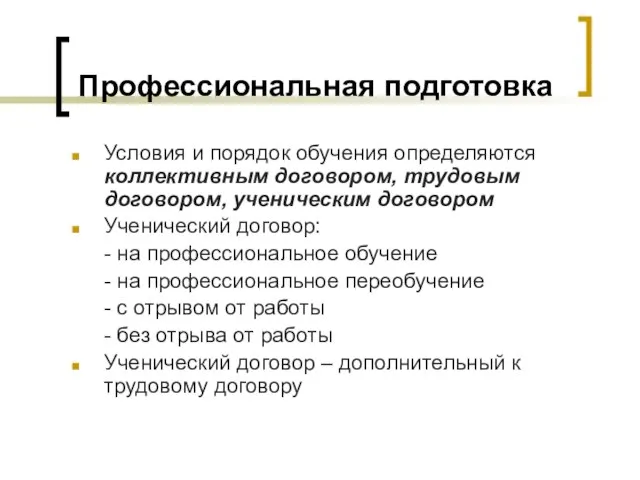 Профессиональная подготовка

Условия и порядок обучения определяются коллективным договором, трудовым договором, ученическим договором

Ученический договор:

- на профессиональное обучение

- на профессиональное переобучение

- с отрывом от работы

- без отрыва от работы

Ученический договор – дополнительный к трудовому договору